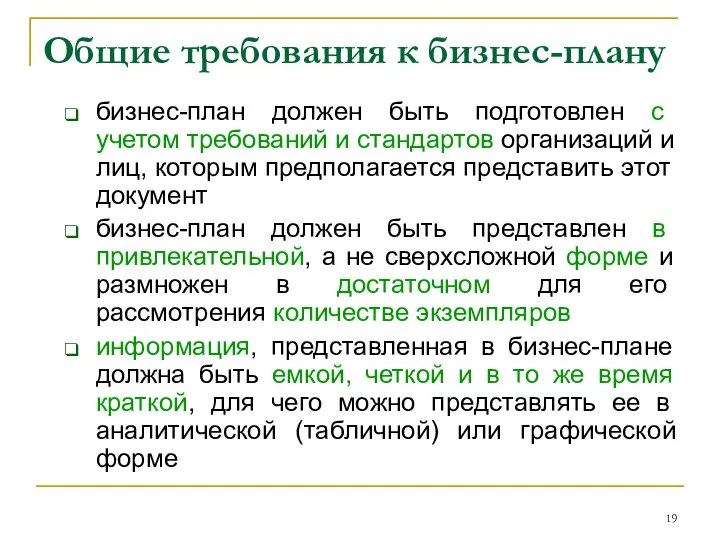 Общие требования к бизнес-плану

❑ бизнес-план должен быть подготовлен с учетом требований и стандартов организаций и лиц, которым предполагается представить этот документ

❑ бизнес-план должен быть представлен в привлекательной, а не сверхсложной форме и размножен в достаточном для его рассмотрения количестве экземпляров

❑ информация, представленная в бизнес-плане должна быть емкой, четкой и в то же время краткой, для чего можно представлять ее в аналитической (табличной) или графической форме

19